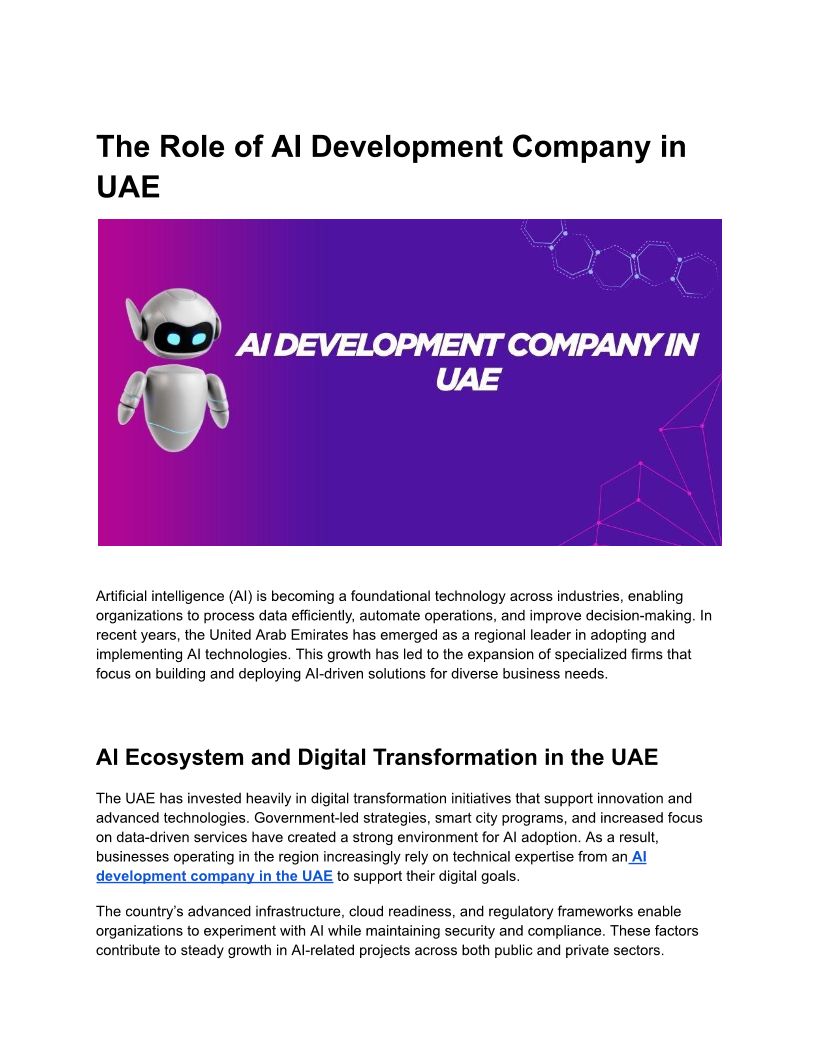 The Role of AI Development Company in UAE

AI DEVELOPMENT COMPANY IN UAE

Artificial intelligence (AI) is becoming a foundational technology across industries, enabling organizations to process data efficiently, automate operations, and improve decision-making. In recent years, the United Arab Emirates has emerged as a regional leader in adopting and implementing AI technologies. This growth has led to the expansion of specialized firms that focus on building and deploying AI-driven solutions for diverse business needs.

AI Ecosystem and Digital Transformation in the UAE

The UAE has invested heavily in digital transformation initiatives that support innovation and advanced technologies. Government-led strategies, smart city programs, and increased focus on data-driven services have created a strong environment for AI adoption. As a result, businesses operating in the region increasingly rely on technical expertise from an AI development company in the UAE to support their digital goals.

The country's advanced infrastructure, cloud readiness, and regulatory frameworks enable organizations to experiment with AI while maintaining security and compliance. These factors contribute to steady growth in AI-related projects across both public and private sectors.